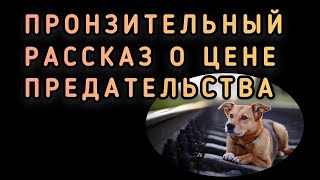 ПРОНЗИТЕЛЬНЫЙ РАССКАЗ О ЦЕНЕ ПРЕДАТЕЛЬСТВА